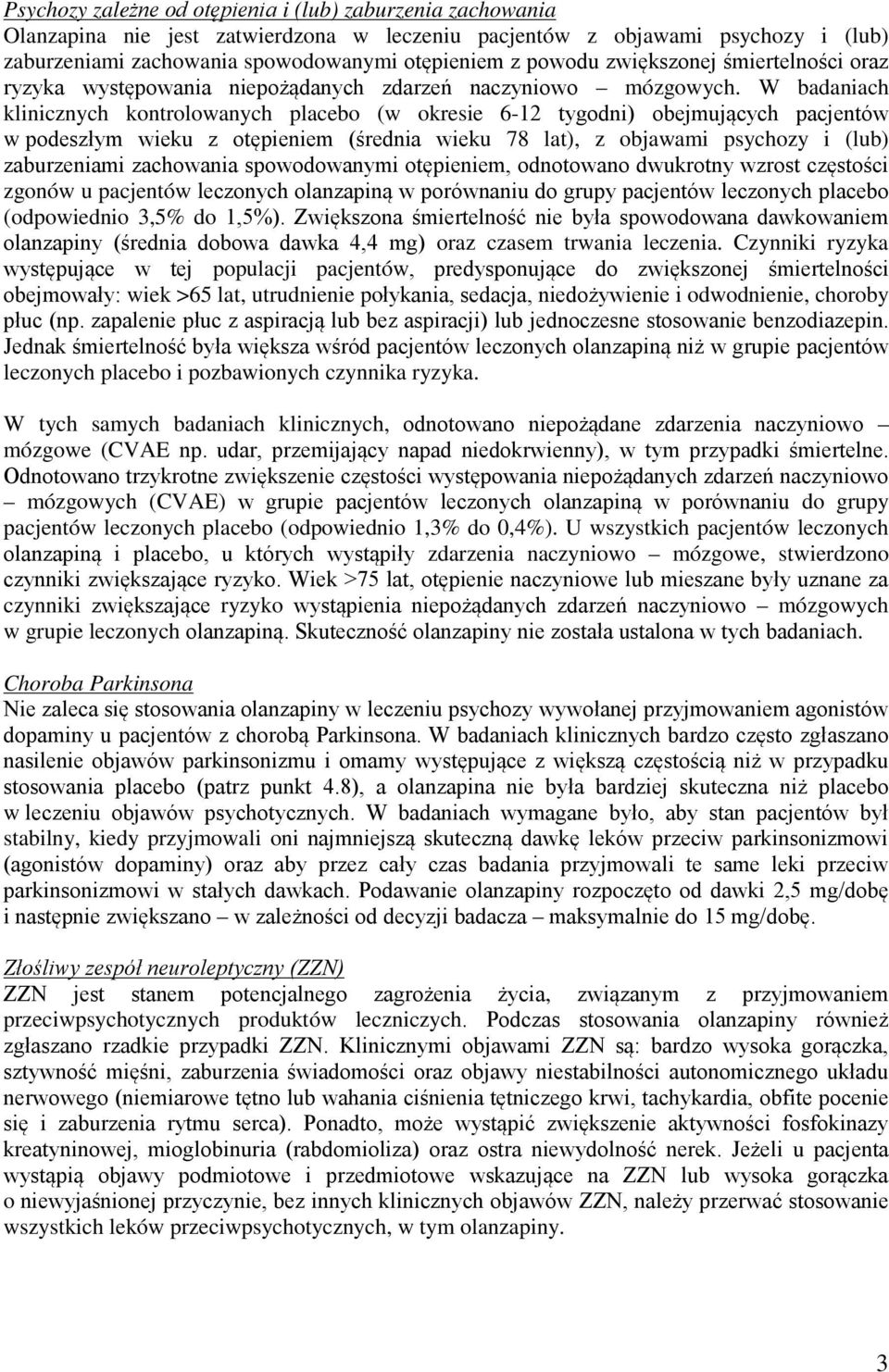 Psychozy zależne od otępienia i (lub) zaburzenia zachowania
Olanzapina nie jest zatwierdzona w leczeniu pacjentów z objawami psychozy i (lub) zaburzeniami zachowania spowodowanymi otępieniem z powodu zwiększonej śmiertelności oraz ryzyka występowania niepożądanych zdarzeń naczyniowo – mózgowych. W badaniach klinicznych kontrolowanych placebo (w okresie 6-12 tygodni) obejmujących pacjentów w podeszłym wieku z otępieniem (średnia wieku 78 lat), z objawami psychozy i (lub) zaburzeniami zachowania spowodowanymi otępieniem, odnotowano dwukrotny wzrost częstości zgonów u pacjentów leczonych olanzapiną w porównaniu do grupy pacjentów leczonych placebo (odpowiednio 3,5% do 1,5%). Zwiększona śmiertelność nie była spowodowana dawkowaniem olanzapiny (średnia dobowa dawka 4,4 mg) oraz czasem trwania leczenia. Czynniki ryzyka występujące w tej populacji pacjentów, predysponujące do zwiększonej śmiertelności obejmowały: wiek >65 lat, utrudnienie połykania, sedacja, niedożywienie i odwodnienie, choroby płuc (np. zapalenie płuc z aspiracją lub bez aspiracji) lub jednoczesne stosowanie benzodiazepin. Jednak śmiertelność była większa wśród pacjentów leczonych olanzapiną niż w grupie pacjentów leczonych placebo i pozbawionych czynnika ryzyka.

W tych samych badaniach klinicznych, odnotowano niepożądane zdarzenia naczyniowo – mózgowe (CVAE np. udar, przemijający napad niedokrwienny), w tym przypadki śmiertelne. Odnotowano trzykrotne zwiększenie częstości występowania niepożądanych zdarzeń naczyniowo – mózgowych (CVAE) w grupie pacjentów leczonych olanzapiną w porównaniu do grupy pacjentów leczonych placebo (odpowiednio 1,3% do 0,4%). U wszystkich pacjentów leczonych olanzapiną i placebo, u których wystąpiły zdarzenia naczyniowo – mózgowe, stwierdzono czynniki zwiększające ryzyko. Wiek >75 lat, otępienie naczyniowe lub mieszane były uznane za czynniki zwiększające ryzyko wystąpienia niepożądanych zdarzeń naczyniowo – mózgowych w grupie leczonych olanzapiną. Skuteczność olanzapiny nie została ustalona w tych badaniach.

Choroba Parkinsona
Nie zaleca się stosowania olanzapiny w leczeniu psychozy wywołanej przyjmowaniem agonistów dopaminy u pacjentów z chorobą Parkinsona. W badaniach klinicznych bardzo często zgłaszano nasilenie objawów parkinsonizmu i omamy występujące z większą częstością niż w przypadku stosowania placebo (patrz punkt 4.8), a olanzapina nie była bardziej skuteczna niż placebo w leczeniu objawów psychotycznych. W badaniach wymagane było, aby stan pacjentów był stabilny, kiedy przyjmowali oni najmniejszą skuteczną dawkę leków przeciw parkinsonizmowi (agonistów dopaminy) oraz aby przez cały czas badania przyjmowali te same leki przeciw parkinsonizmowi w stałych dawkach. Podawanie olanzapiny rozpoczęto od dawki 2,5 mg/dobę i następnie zwiększano – w zależności od decyzji badacza – maksymalnie do 15 mg/dobę.

Złośliwy zespół neuroleptyczny (ZZN)
ZZN jest stanem potencjalnego zagrożenia życia, związanym z przyjmowaniem przeciwpsychotycznych produktów leczniczych. Podczas stosowania olanzapiny również zgłaszano rzadkie przypadki ZZN. Klinicznymi objawami ZZN są: bardzo wysoka gorączka, sztywność mięśni, zaburzenia świadomości oraz objawy niestabilności autonomicznego układu nerwowego (niemiarowe tętno lub wahania ciśnienia tętniczego krwi, tachykardia, obfite pocenie się i zaburzenia rytmu serca). Ponadto, może wystąpić zwiększenie aktywności fosfokinazy kreatyninowej, mioglobinuria (rabdomioliza) oraz ostra niewydolność nerek. Jeżeli u pacjenta wystąpią objawy podmiotowe i przedmiotowe wskazujące na ZZN lub wysoka gorączka o niewyjaśnionej przyczynie, bez innych klinicznych objawów ZZN, należy przerwać stosowanie wszystkich leków przeciwpsychotycznych, w tym olanzapiny.

3